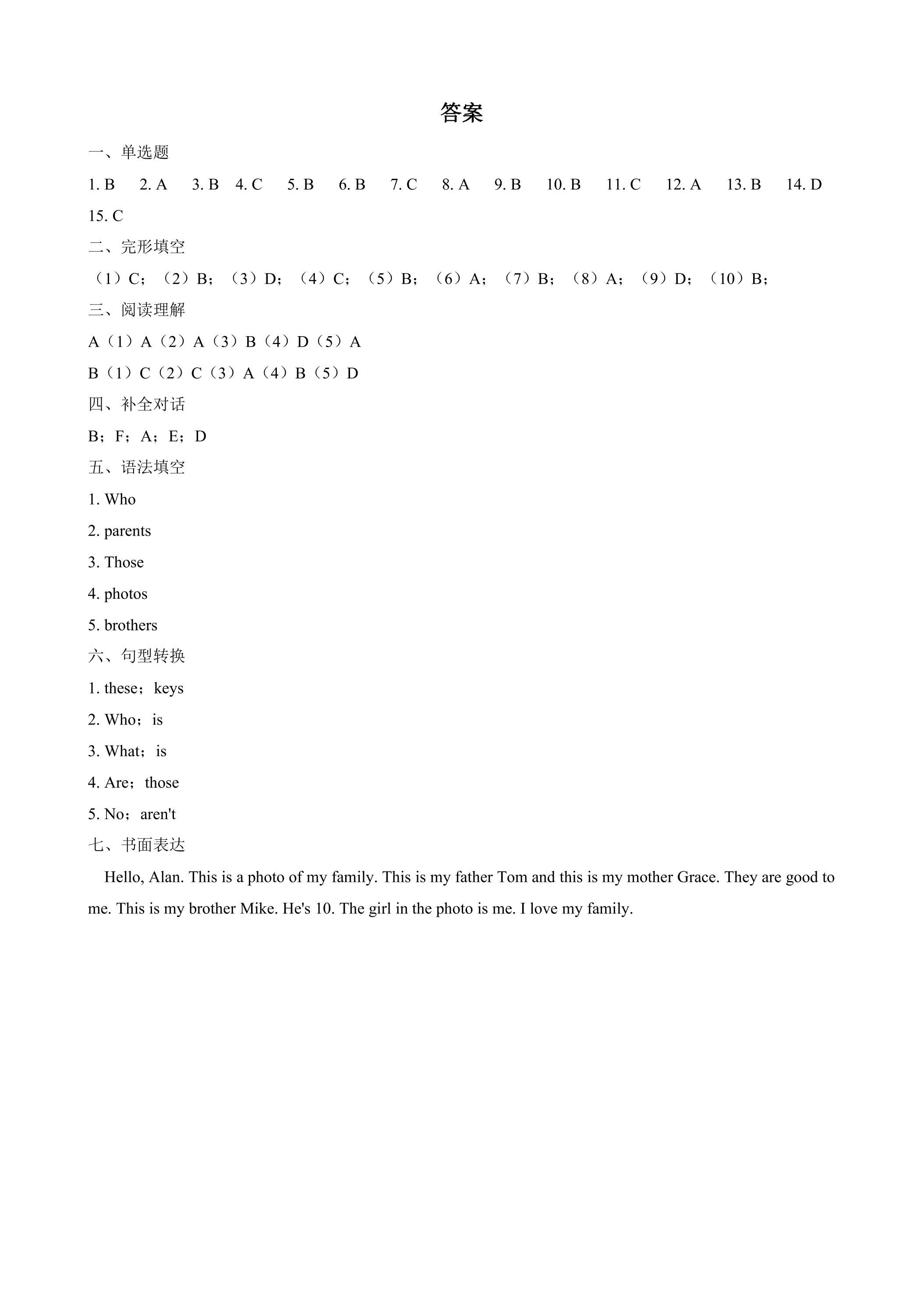 答案

一、单选题

1. B 2. A 3. B 4. C 5. B 6. B 7. C 8. A 9. B 10. B 11. C 12. A 13. B 14. D 15. C

二、完形填空

（1）C；（2）B；（3）D；（4）C；（5）B；（6）A；（7）B；（8）A；（9）D；（10）B；

三、阅读理解

A（1）A（2）A（3）B（4）D（5）A

B（1）C（2）C（3）A（4）B（5）D

四、补全对话

B；F；A；E；D

五、语法填空

1. Who

2. parents

3. Those

4. photos

5. brothers

六、句型转换

1. these；keys

2. Who；is

3. What；is

4. Are；those

5. No；aren't

七、书面表达

Hello, Alan. This is a photo of my family. This is my father Tom and this is my mother Grace. They are good to me. This is my brother Mike. He's 10. The girl in the photo is me. I love my family.